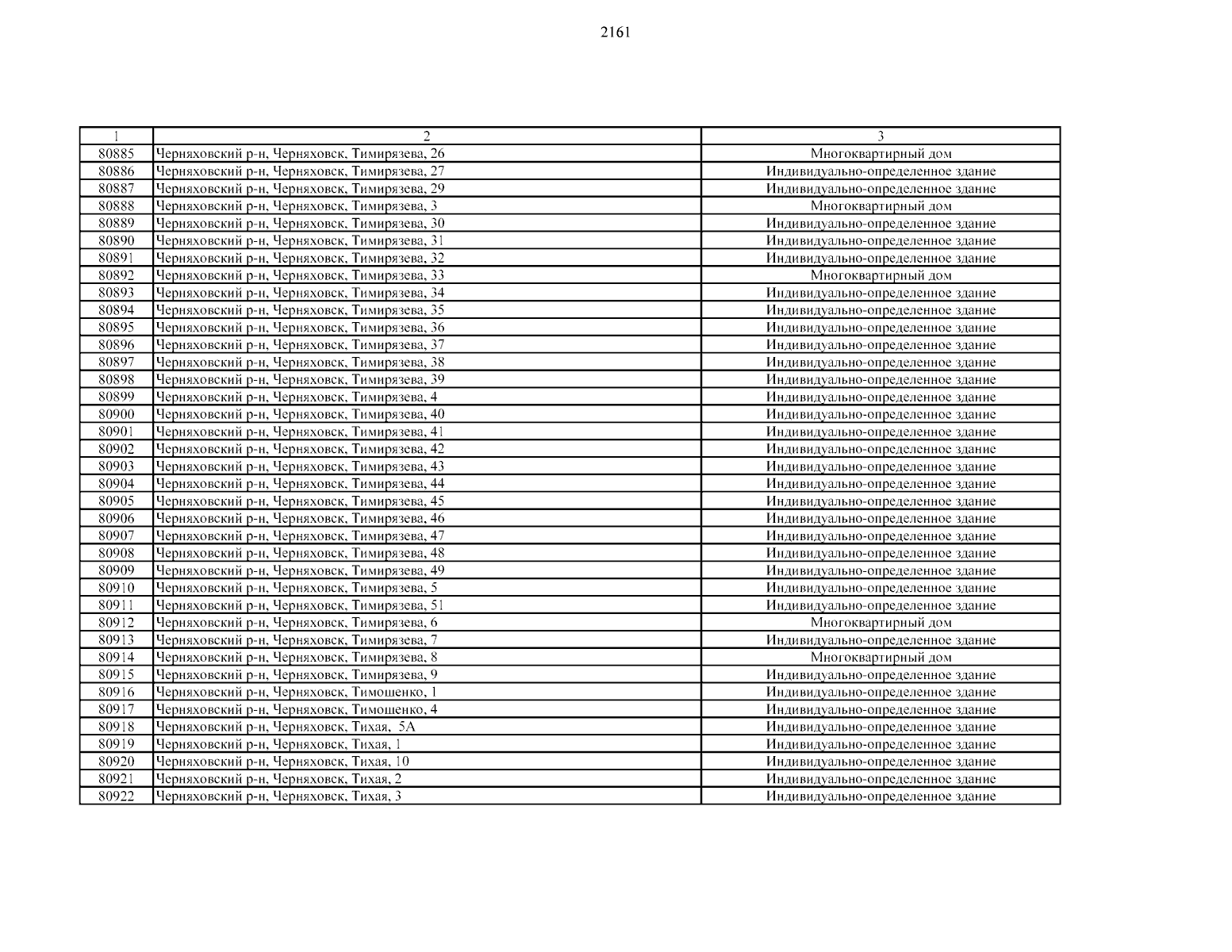 2161

| 1 | 2 | 3 |
|---|---|---|
| 80885 | Черняховский р-н, Черняховск, Тимирязева, 26 | Многоквартирный дом |
| 80886 | Черняховский р-н, Черняховск, Тимирязева, 27 | Индивидуально-определенное здание |
| 80887 | Черняховский р-н, Черняховск, Тимирязева, 29 | Индивидуально-определенное здание |
| 80888 | Черняховский р-н, Черняховск, Тимирязева, 3 | Многоквартирный дом |
| 80889 | Черняховский р-н, Черняховск, Тимирязева, 30 | Индивидуально-определенное здание |
| 80890 | Черняховский р-н, Черняховск, Тимирязева, 31 | Индивидуально-определенное здание |
| 80891 | Черняховский р-н, Черняховск, Тимирязева, 32 | Индивидуально-определенное здание |
| 80892 | Черняховский р-н, Черняховск, Тимирязева, 33 | Многоквартирный дом |
| 80893 | Черняховский р-н, Черняховск, Тимирязева, 34 | Индивидуально-определенное здание |
| 80894 | Черняховский р-н, Черняховск, Тимирязева, 35 | Индивидуально-определенное здание |
| 80895 | Черняховский р-н, Черняховск, Тимирязева, 36 | Индивидуально-определенное здание |
| 80896 | Черняховский р-н, Черняховск, Тимирязева, 37 | Индивидуально-определенное здание |
| 80897 | Черняховский р-н, Черняховск, Тимирязева, 38 | Индивидуально-определенное здание |
| 80898 | Черняховский р-н, Черняховск, Тимирязева, 39 | Индивидуально-определенное здание |
| 80899 | Черняховский р-н, Черняховск, Тимирязева, 4 | Индивидуально-определенное здание |
| 80900 | Черняховский р-н, Черняховск, Тимирязева, 40 | Индивидуально-определенное здание |
| 80901 | Черняховский р-н, Черняховск, Тимирязева, 41 | Индивидуально-определенное здание |
| 80902 | Черняховский р-н, Черняховск, Тимирязева, 42 | Индивидуально-определенное здание |
| 80903 | Черняховский р-н, Черняховск, Тимирязева, 43 | Индивидуально-определенное здание |
| 80904 | Черняховский р-н, Черняховск, Тимирязева, 44 | Индивидуально-определенное здание |
| 80905 | Черняховский р-н, Черняховск, Тимирязева, 45 | Индивидуально-определенное здание |
| 80906 | Черняховский р-н, Черняховск, Тимирязева, 46 | Индивидуально-определенное здание |
| 80907 | Черняховский р-н, Черняховск, Тимирязева, 47 | Индивидуально-определенное здание |
| 80908 | Черняховский р-н, Черняховск, Тимирязева, 48 | Индивидуально-определенное здание |
| 80909 | Черняховский р-н, Черняховск, Тимирязева, 49 | Индивидуально-определенное здание |
| 80910 | Черняховский р-н, Черняховск, Тимирязева, 5 | Индивидуально-определенное здание |
| 80911 | Черняховский р-н, Черняховск, Тимирязева, 51 | Индивидуально-определенное здание |
| 80912 | Черняховский р-н, Черняховск, Тимирязева, 6 | Многоквартирный дом |
| 80913 | Черняховский р-н, Черняховск, Тимирязева, 7 | Индивидуально-определенное здание |
| 80914 | Черняховский р-н, Черняховск, Тимирязева, 8 | Многоквартирный дом |
| 80915 | Черняховский р-н, Черняховск, Тимирязева, 9 | Индивидуально-определенное здание |
| 80916 | Черняховский р-н, Черняховск, Тимошенко, 1 | Индивидуально-определенное здание |
| 80917 | Черняховский р-н, Черняховск, Тимошенко, 4 | Индивидуально-определенное здание |
| 80918 | Черняховский р-н, Черняховск, Тихая, 5А | Индивидуально-определенное здание |
| 80919 | Черняховский р-н, Черняховск, Тихая, 1 | Индивидуально-определенное здание |
| 80920 | Черняховский р-н, Черняховск, Тихая, 10 | Индивидуально-определенное здание |
| 80921 | Черняховский р-н, Черняховск, Тихая, 2 | Индивидуально-определенное здание |
| 80922 | Черняховский р-н, Черняховск, Тихая, 3 | Индивидуально-определенное здание |